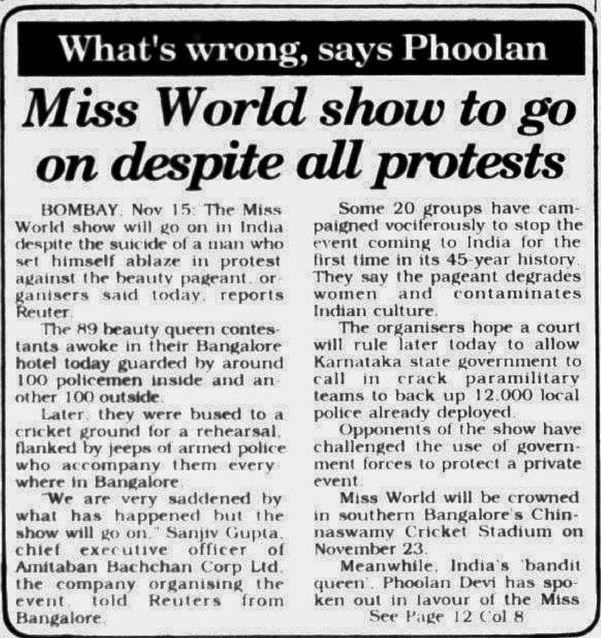 What's wrong, says Phoolan

Miss World show to go on despite all protests

BOMBAY, Nov 15: The Miss World show will go on in India despite the suicide of a man who set himself ablaze in protest against the beauty pageant, organisers said today, reports Reuter.

The 89 beauty queen contestants awoke in their Bangalore hotel today guarded by around 100 policemen inside and another 100 outside.

Later, they were bused to a cricket ground for a rehearsal, flanked by jeeps of armed police who accompany them everywhere in Bangalore.

"We are very saddened by what has happened but the show will go on," Sanjiv Gupta, chief executive officer of Amitaban Bachchan Corp Ltd, the company organising the event, told Reuters from Bangalore.

Some 20 groups have campaigned vociferously to stop the event coming to India for the first time in its 45-year history. They say the pageant degrades women and contaminates Indian culture.

The organisers hope a court will rule later today to allow Karnataka state government to call in crack paramilitary teams to back up 12,000 local police already deployed.

Opponents of the show have challenged the use of government forces to protect a private event.

Miss World will be crowned in southern Bangalore's Chinnaswamy Cricket Stadium on November 23.

Meanwhile, India's 'bandit queen', Phoolan Devi has spoken out in favour of the Miss

See Page 12 Col 8